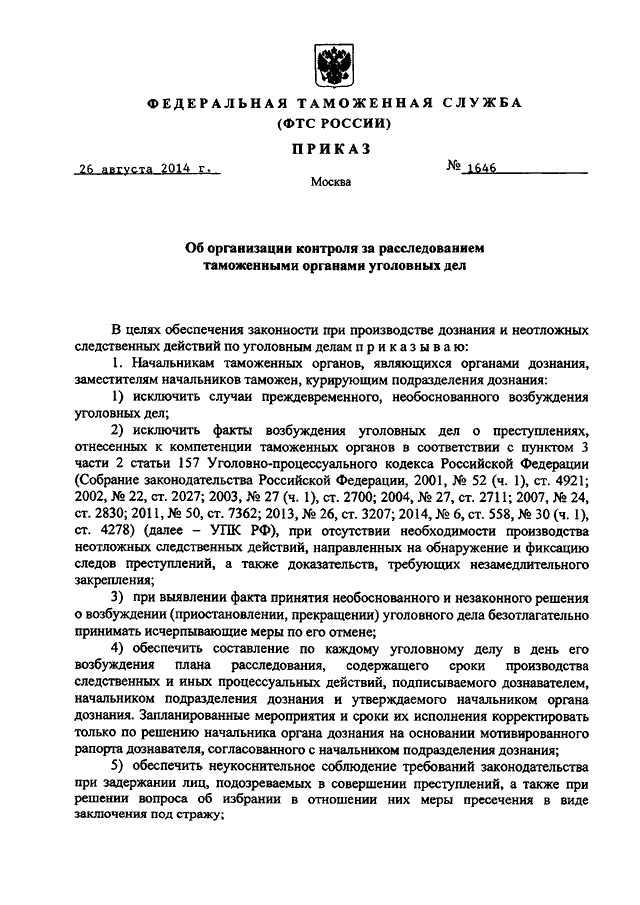 ФЕДЕРАЛЬНАЯ ТАМОЖЕННАЯ СЛУЖБА
(ФТС РОССИИ)

ПРИКАЗ

26 августа 2014 г.

№ 1646

Москва

Об организации контроля за расследованием таможенными органами уголовных дел

В целях обеспечения законности при производстве дознания и неотложных следственных действий по уголовным делам приказываю:

1. Начальникам таможенных органов, являющихся органами дознания, заместителям начальников таможен, курирующим подразделения дознания:

1) исключить случаи преждевременного, необоснованного возбуждения уголовных дел;

2) исключить факты возбуждения уголовных дел о преступлениях, отнесенных к компетенции таможенных органов в соответствии с пунктом 3 части 2 статьи 157 Уголовно-процессуального кодекса Российской Федерации (Собрание законодательства Российской Федерации, 2001, № 52 (ч. 1), ст. 4921; 2002, № 22, ст. 2027; 2003, № 27 (ч. 1), ст. 2700; 2004, № 27, ст. 2711; 2007, № 24, ст. 2830; 2011, № 50, ст. 7362; 2013, № 26, ст. 3207; 2014, № 6, ст. 558, № 30 (ч. 1), ст. 4278) (далее – УПК РФ), при отсутствии необходимости производства неотложных следственных действий, направленных на обнаружение и фиксацию следов преступлений, а также доказательств, требующих незамедлительного закрепления;

3) при выявлении факта принятия необоснованного и незаконного решения о возбуждении (приостановлении, прекращении) уголовного дела безотлагательно принимать исчерпывающие меры по его отмене;

4) обеспечить составление по каждому уголовному делу в день его возбуждения плана расследования, содержащего сроки производства следственных и иных процессуальных действий, подписываемого дознавателем, начальником подразделения дознания и утверждаемого начальником органа дознания. Запланированные мероприятия и сроки их исполнения корректировать только по решению начальника органа дознания на основании мотивированного рапорта дознавателя, согласованного с начальником подразделения дознания;

5) обеспечить неукоснительное соблюдение требований законодательства при задержании лиц, подозреваемых в совершении преступлений, а также при решении вопроса об избрании в отношении них меры пресечения в виде заключения под стражу;